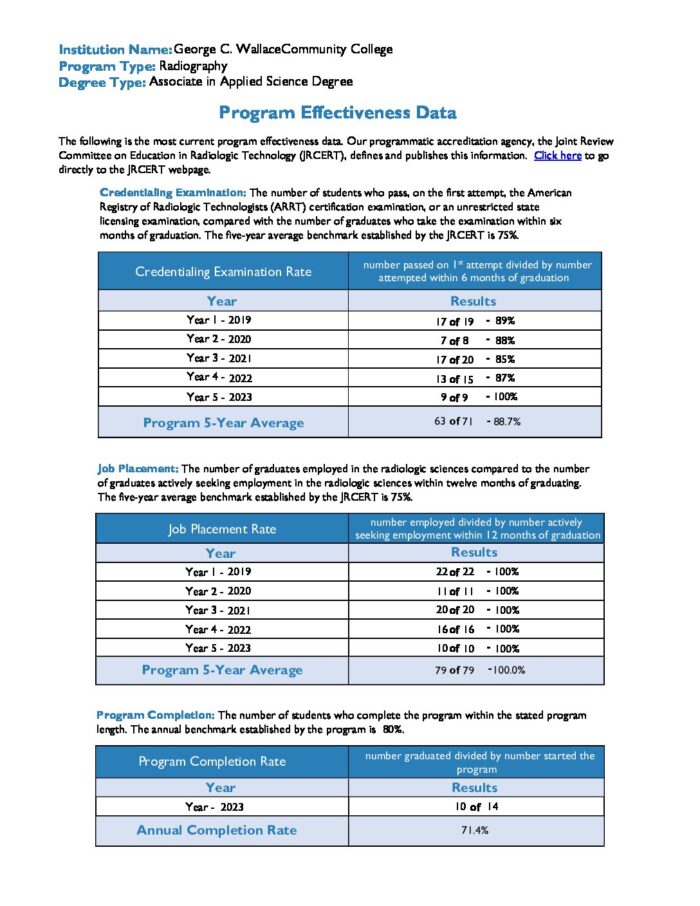 Institution Name: George C. WallaceCommunity College
Program Type: Radiography
Degree Type: Associate in Applied Science Degree

Program Effectiveness Data

The following is the most current program effectiveness data. Our programmatic accreditation agency, the Joint Review Committee on Education in Radiologic Technology (JRCERT), defines and publishes this information. Click here to go directly to the JRCERT webpage.

Credentialing Examination: The number of students who pass, on the first attempt, the American Registry of Radiologic Technologists (ARRT) certification examination, or an unrestricted state licensing examination, compared with the number of graduates who take the examination within six months of graduation. The five-year average benchmark established by the JRCERT is 75%.

| Credentialing Examination Rate | number passed on $1^{st}$ attempt divided by number attempted within 6 months of graduation |
|---|---|
| Year | Results |
| Year 1 - 2019 | 17 of 19 - 89% |
| Year 2 - 2020 | 7 of 8 - 88% |
| Year 3 - 2021 | 17 of 20 - 85% |
| Year 4 - 2022 | 13 of 15 - 87% |
| Year 5 - 2023 | 9 of 9 - 100% |
| Program 5-Year Average | 63 of 71 - 88.7% |

Job Placement: The number of graduates employed in the radiologic sciences compared to the number of graduates actively seeking employment in the radiologic sciences within twelve months of graduating. The five-year average benchmark established by the JRCERT is 75%.

| Job Placement Rate | number employed divided by number actively seeking employment within 12 months of graduation |
|---|---|
| Year | Results |
| Year 1 - 2019 | 22 of 22 - 100% |
| Year 2 - 2020 | 11 of 11 - 100% |
| Year 3 - 2021 | 20 of 20 - 100% |
| Year 4 - 2022 | 16 of 16 - 100% |
| Year 5 - 2023 | 10 of 10 - 100% |
| Program 5-Year Average | 79 of 79 -100.0% |

Program Completion: The number of students who complete the program within the stated program length. The annual benchmark established by the program is 80%.

| Program Completion Rate | number graduated divided by number started the program |
|---|---|
| Year | Results |
| Year - 2023 | 10 of 14 |
| Annual Completion Rate | 71.4% |